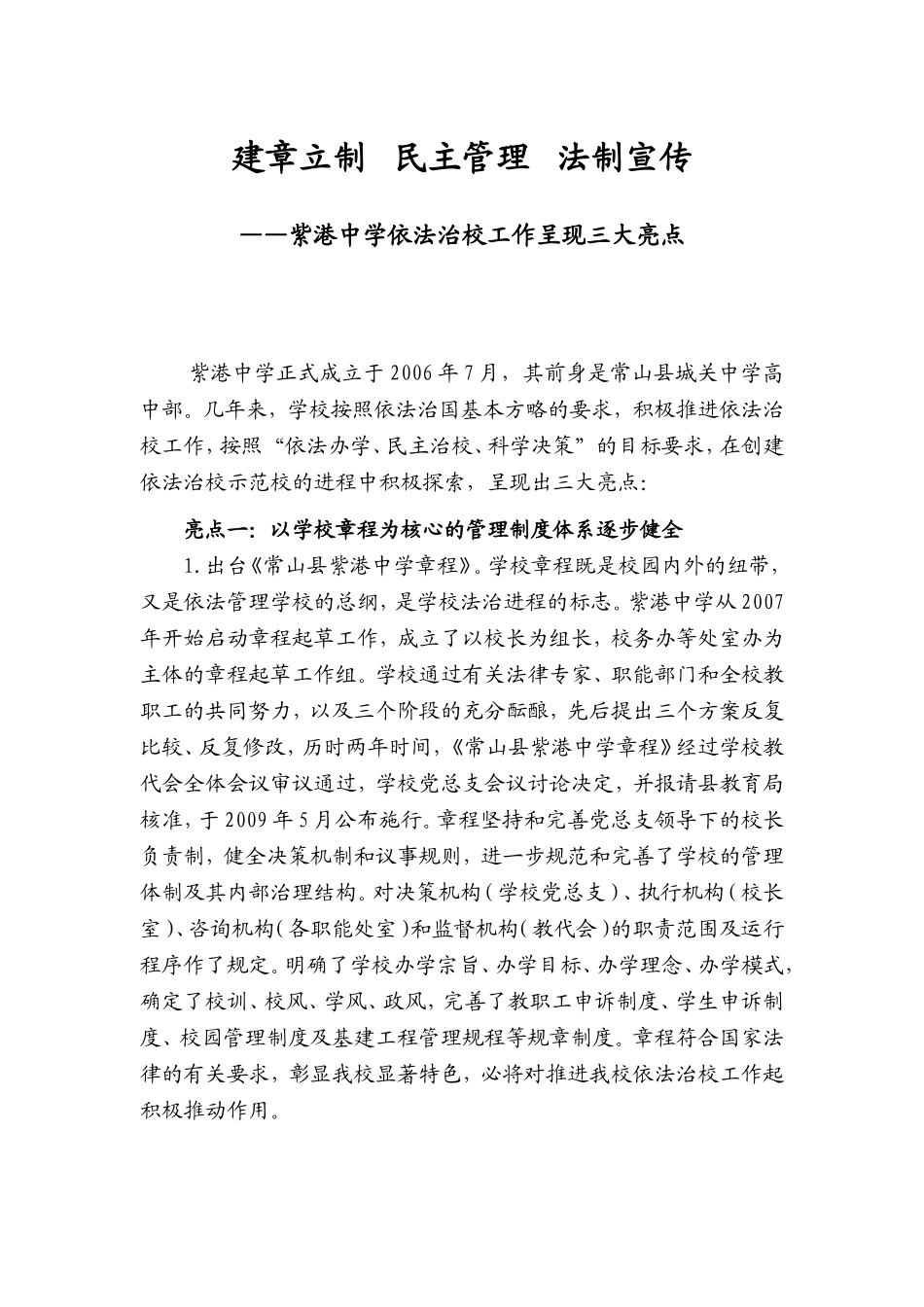 建章立制 民主管理 法制宣传

——紫港中学依法治校工作呈现三大亮点

紫港中学正式成立于2006年7月，其前身是常山县城关中学高中部。几年来，学校按照依法治国基本方略的要求，积极推进依法治校工作，按照“依法办学、民主治校、科学决策”的目标要求，在创建依法治校示范校的进程中积极探索，呈现出三大亮点：

亮点一：以学校章程为核心的管理制度体系逐步健全

1.出台《常山县紫港中学章程》。学校章程既是校园内外的纽带，又是依法管理学校的总纲，是学校法治进程的标志。紫港中学从2007年开始启动章程起草工作，成立了以校长为组长，校务办等处室办为主体的章程起草工作组。学校通过有关法律专家、职能部门和全校教职工的共同努力，以及三个阶段的充分酝酿，先后提出三个方案反复比较、反复修改，历时两年时间，《常山县紫港中学章程》经过学校教代会全体会议审议通过，学校党总支会议讨论决定，并报请县教育局核准，于2009年5月公布施行。章程坚持和完善党总支领导下的校长负责制，健全决策机制和议事规则，进一步规范和完善了学校的管理体制及其内部治理结构。对决策机构（学校党总支）、执行机构（校长室）、咨询机构（各职能处室）和监督机构（教代会）的职责范围及运行程序作了规定。明确了学校办学宗旨、办学目标、办学理念、办学模式，确定了校训、校风、学风、政风，完善了教职工申诉制度、学生申诉制度、校园管理制度及基建工程管理规程等规章制度。章程符合国家法律的有关要求，彰显我校显著特色，必将对推进我校依法治校工作起积极推动作用。